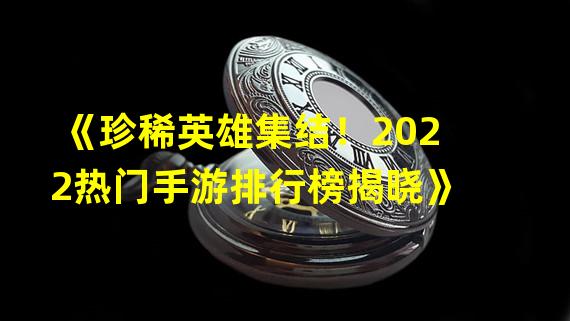 《珍稀英雄集结！2022热门手游排行榜揭晓》